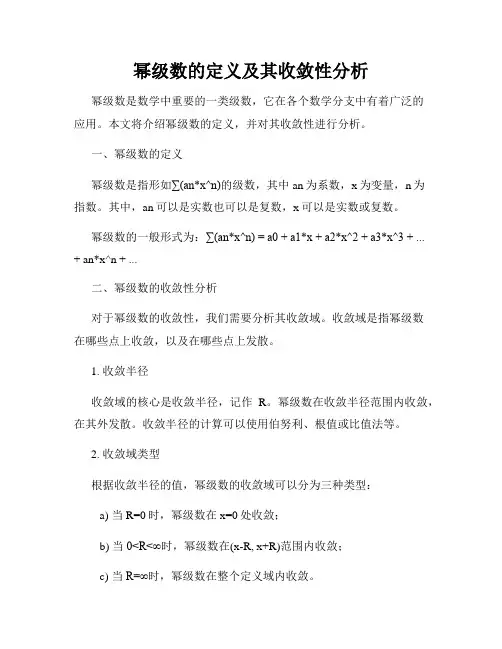 幂级数的定义及其收敛性分析

幂级数是数学中重要的一类级数，它在各个数学分支中有着广泛的应用。本文将介绍幂级数的定义，并对其收敛性进行分析。

一、幂级数的定义

幂级数是指形如∑(an*x^n)的级数，其中 an 为系数，x 为变量，n 为指数。其中，an 可以是实数也可以是复数，x 可以是实数或复数。

幂级数的一般形式为：∑(an*x^n) = a0 + a1*x + a2*x^2 + a3*x^3 + ... + an*x^n + ...

二、幂级数的收敛性分析

对于幂级数的收敛性，我们需要分析其收敛域。收敛域是指幂级数在哪些点上收敛，以及在哪些点上发散。

1. 收敛半径

收敛域的核心是收敛半径，记作 R。幂级数在收敛半径范围内收敛，在其外发散。收敛半径的计算可以使用伯努利、根值或比值法等。

2. 收敛域类型

根据收敛半径的值，幂级数的收敛域可以分为三种类型：

a) 当 R=0 时，幂级数在 x=0 处收敛；

b) 当 0<R<∞时，幂级数在(x-R, x+R)范围内收敛；

c) 当 R=∞时，幂级数在整个定义域内收敛。